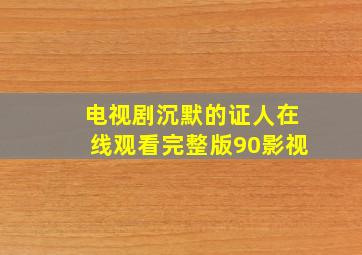 电视剧沉默的证人在线观看完整版90影视